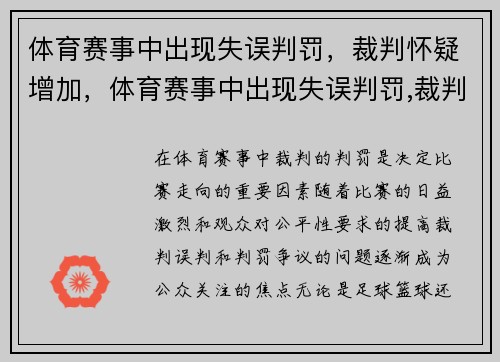 体育赛事中出现失误判罚，裁判怀疑增加，体育赛事中出现失误判罚,裁判

在体育赛事中裁判的判罚是决定比赛走向的重要因素随着比赛的日益激烈和观众对公平性要求的提高裁判误判和判罚争议的问题逐渐成为公众关注的焦点无论是足球篮球还